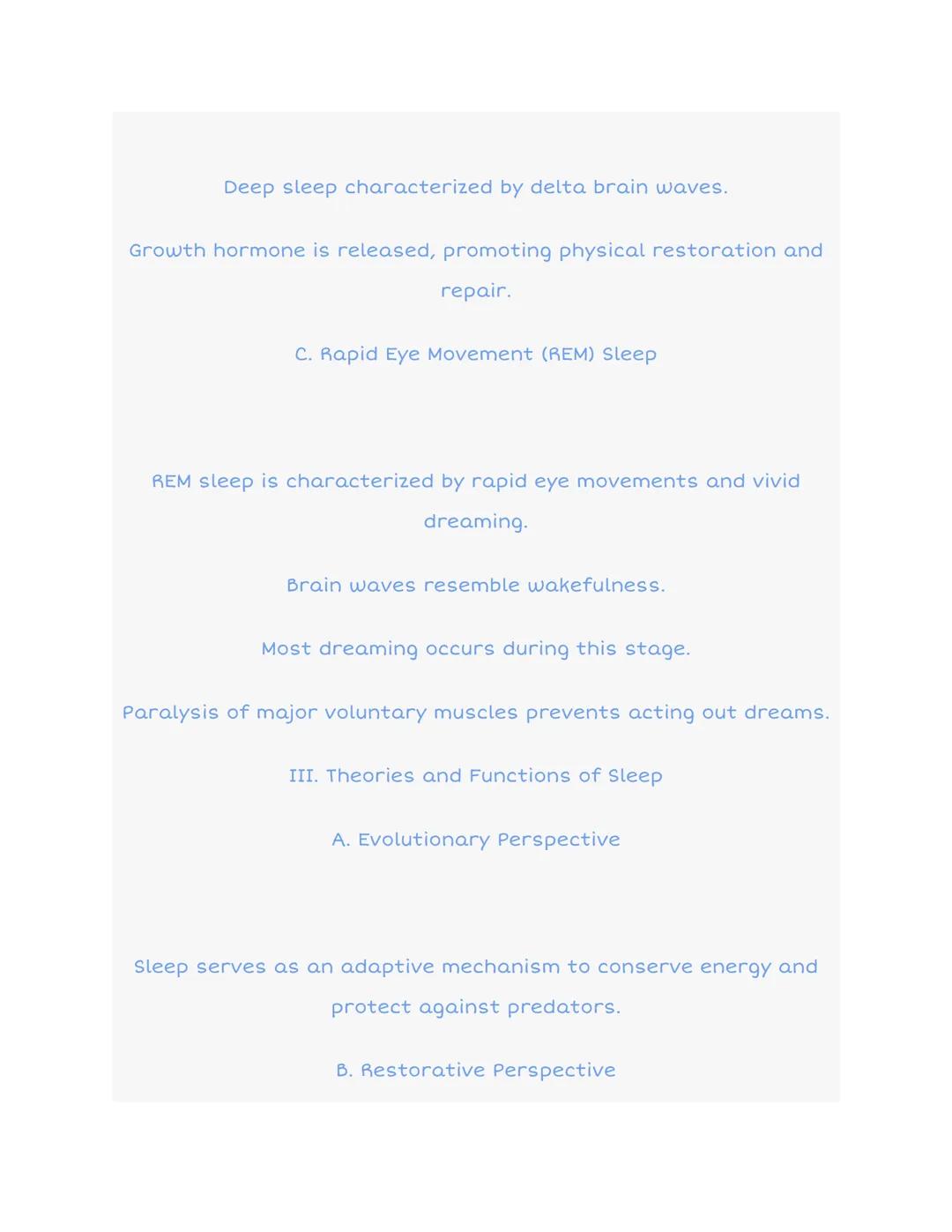 Deep sleep characterized by delta brain waves.

Growth hormone is released, promoting physical restoration and repair.

C. Rapid Eye Movement (REM) Sleep

REM sleep is characterized by rapid eye movements and vivid dreaming.

Brain waves resemble wakefulness.

Most dreaming occurs during this stage.

Paralysis of major voluntary muscles prevents acting out dreams.

III. Theories and Functions of Sleep

A. Evolutionary Perspective

Sleep serves as an adaptive mechanism to conserve energy and protect against predators.

B. Restorative Perspective